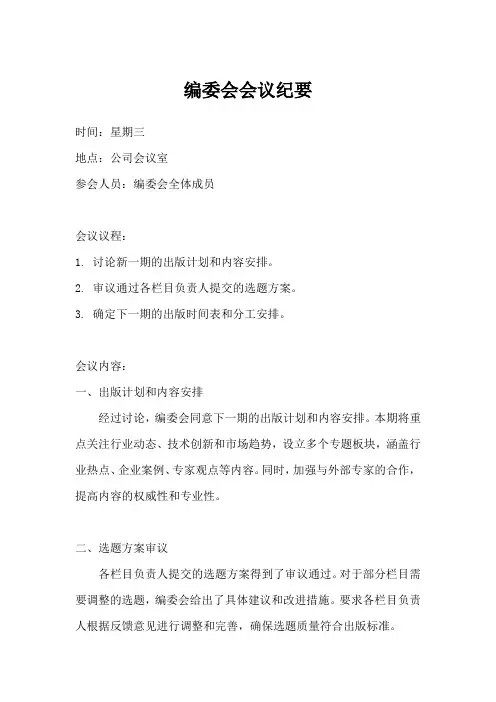 编委会会议纪要

时间：星期三

地点：公司会议室

参会人员：编委会全体成员

会议议程：

1. 讨论新一期的出版计划和内容安排。

2. 审议通过各栏目负责人提交的选题方案。

3. 确定下一期的出版时间表和分工安排。

会议内容：

一、出版计划和内容安排

经过讨论，编委会同意下一期的出版计划和内容安排。本期将重点关注行业动态、技术创新和市场趋势，设立多个专题板块，涵盖行业热点、企业案例、专家观点等内容。同时，加强与外部专家的合作，提高内容的权威性和专业性。

二、选题方案审议

各栏目负责人提交的选题方案得到了审议通过。对于部分栏目需要调整的选题，编委会给出了具体建议和改进措施。要求各栏目负责人根据反馈意见进行调整和完善，确保选题质量符合出版标准。